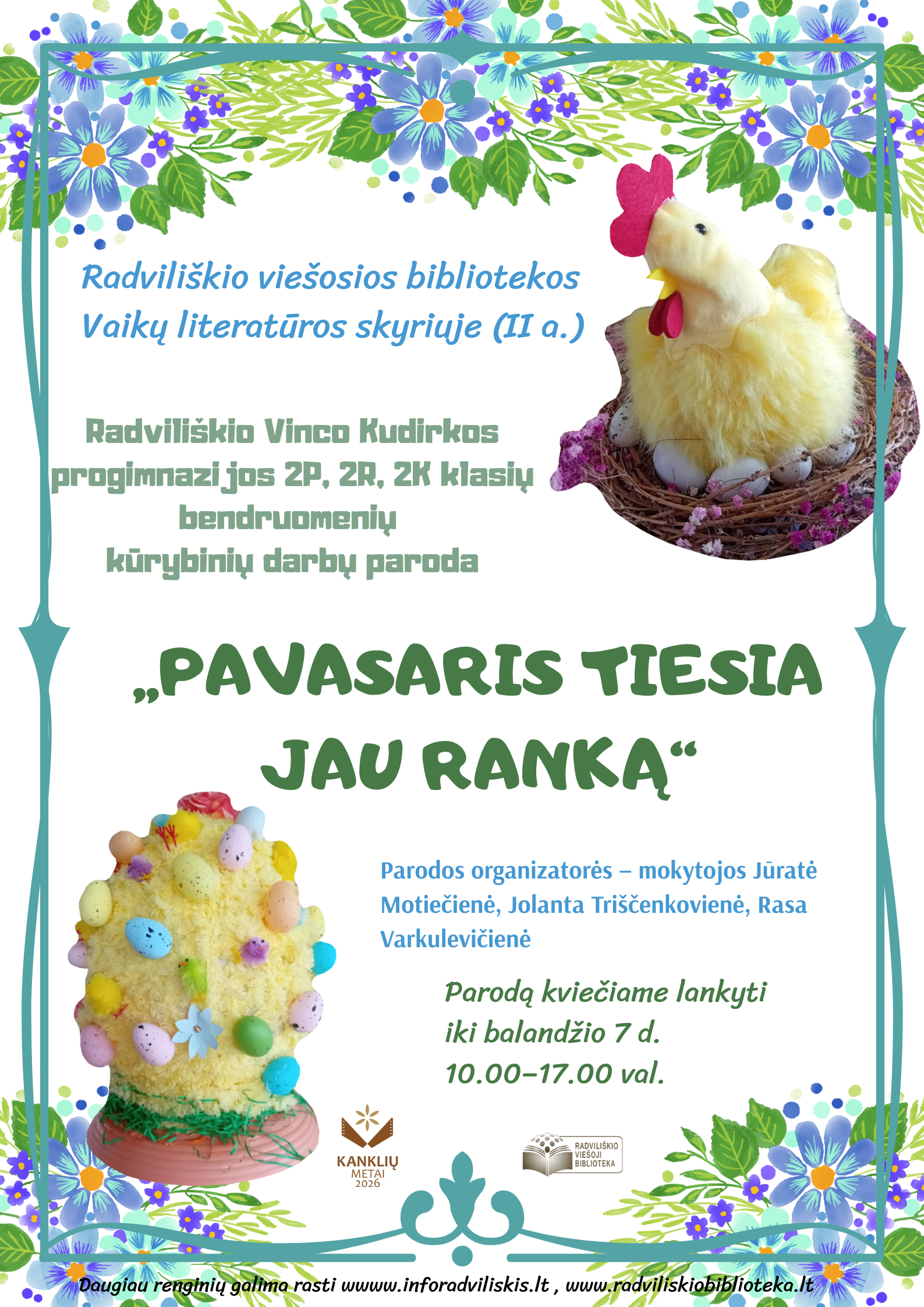 Radviliškio viešosios bibliotekos
Vaikų literatūros skyriuje (II a.)

Radviliškio Vinco Kudirkos
progimnazijos 2P, 2R, 2K klasių
bendruomenių
kūrybinių darbų paroda

„PAVASARIS TIESIA
JAU RANKĄ“

Parodos organizatorės – mokytojos Jūratė Motiečienė, Jolanta Triščenkovienė, Rasa Varkulevičienė

Parodą kviečiame lankyti
iki balandžio 7 d.
10.00–17.00 val.

KANKLIŲ
METAI
2026

RADVILIŠKIO
VIEŠOJI
BIBLIOTEKA

Daugiau renginių galima rasti wwww.inforadviliskis.lt , www.radviliskiobiblioteka.lt